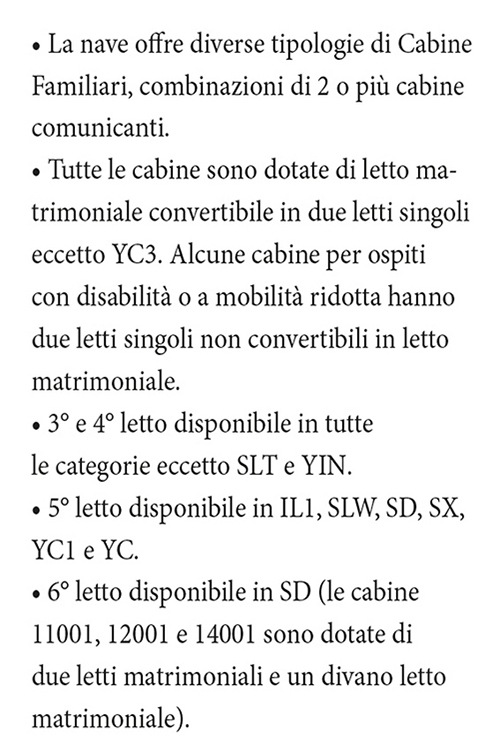 • La nave offre diverse tipologie di Cabine Familiari, combinazioni di 2 o più cabine comunicanti.
• Tutte le cabine sono dotate di letto matrimoniale convertibile in due letti singoli eccetto YC3. Alcune cabine per ospiti con disabilità o a mobilità ridotta hanno due letti singoli non convertibili in letto matrimoniale.
• 3° e 4° letto disponibile in tutte le categorie eccetto SLT e YIN.
• 5° letto disponibile in IL1, SLW, SD, SX, YC1 e YC.
• 6° letto disponibile in SD (le cabine 11001, 12001 e 14001 sono dotate di due letti matrimoniali e un divano letto matrimoniale).